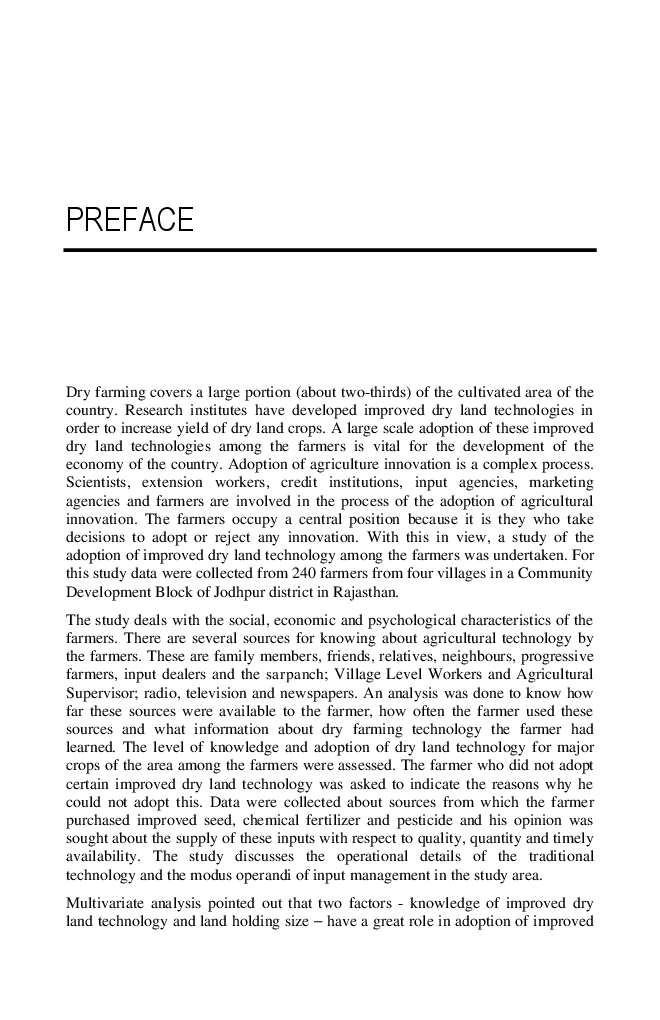 PREFACE

Dry farming covers a large portion (about two-thirds) of the cultivated area of the country. Research institutes have developed improved dry land technologies in order to increase yield of dry land crops. A large scale adoption of these improved dry land technologies among the farmers is vital for the development of the economy of the country. Adoption of agriculture innovation is a complex process. Scientists, extension workers, credit institutions, input agencies, marketing agencies and farmers are involved in the process of the adoption of agricultural innovation. The farmers occupy a central position because it is they who take decisions to adopt or reject any innovation. With this in view, a study of the adoption of improved dry land technology among the farmers was undertaken. For this study data were collected from 240 farmers from four villages in a Community Development Block of Jodhpur district in Rajasthan.

The study deals with the social, economic and psychological characteristics of the farmers. There are several sources for knowing about agricultural technology by the farmers. These are family members, friends, relatives, neighbours, progressive farmers, input dealers and the sarpanch; Village Level Workers and Agricultural Supervisor; radio, television and newspapers. An analysis was done to know how far these sources were available to the farmer, how often the farmer used these sources and what information about dry farming technology the farmer had learned. The level of knowledge and adoption of dry land technology for major crops of the area among the farmers were assessed. The farmer who did not adopt certain improved dry land technology was asked to indicate the reasons why he could not adopt this. Data were collected about sources from which the farmer purchased improved seed, chemical fertilizer and pesticide and his opinion was sought about the supply of these inputs with respect to quality, quantity and timely availability. The study discusses the operational details of the traditional technology and the modus operandi of input management in the study area.

Multivariate analysis pointed out that two factors - knowledge of improved dry land technology and land holding size – have a great role in adoption of improved